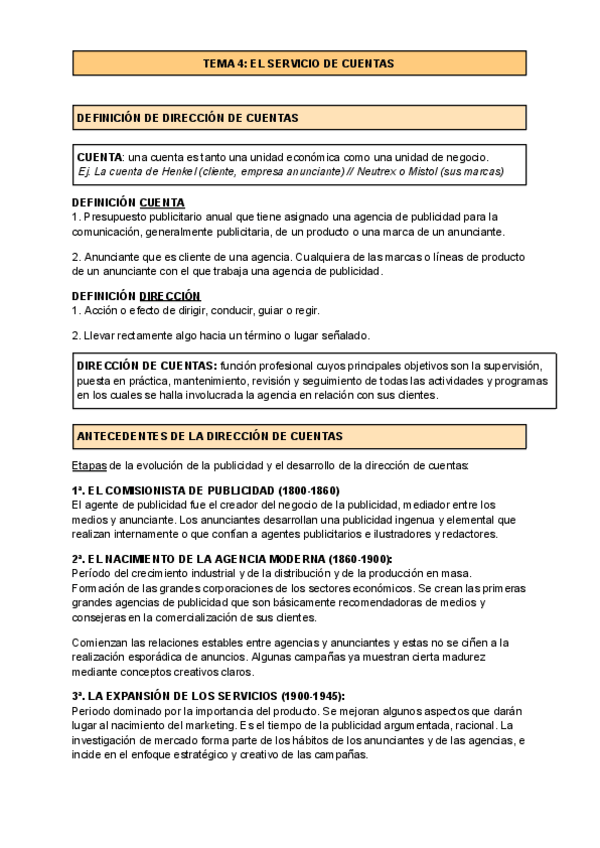 TEMA 4: EL SERVICIO DE CUENTAS

DEFINICIÓN DE DIRECCIÓN DE CUENTAS

CUENTA: una cuenta es tanto una unidad económica como una unidad de negocio.
Ej. La cuenta de Henkel (cliente, empresa anunciante) // Neutrex o Mistol (sus marcas)

DEFINICIÓN CUENTA
1. Presupuesto publicitario anual que tiene asignado una agencia de publicidad para la comunicación, generalmente publicitaria, de un producto o una marca de un anunciante.

2. Anunciante que es cliente de una agencia. Cualquiera de las marcas o líneas de producto de un anunciante con el que trabaja una agencia de publicidad.

DEFINICIÓN DIRECCIÓN
1. Acción o efecto de dirigir, conducir, guiar o regir.

2. Llevar rectamente algo hacia un término o lugar señalado.

DIRECCIÓN DE CUENTAS: función profesional cuyos principales objetivos son la supervisión, puesta en práctica, mantenimiento, revisión y seguimiento de todas las actividades y programas en los cuales se halla involucrada la agencia en relación con sus clientes.

ANTECEDENTES DE LA DIRECCIÓN DE CUENTAS

Etapas de la evolución de la publicidad y el desarrollo de la dirección de cuentas:

1ª. EL COMISIONISTA DE PUBLICIDAD (1800-1860)
El agente de publicidad fue el creador del negocio de la publicidad, mediador entre los medios y anunciante. Los anunciantes desarrollan una publicidad ingenua y elemental que realizan internamente o que confían a agentes publicitarios e ilustradores y redactores.

2ª. EL NACIMIENTO DE LA AGENCIA MODERNA (1860-1900):
Período del crecimiento industrial y de la distribución y de la producción en masa.
Formación de las grandes corporaciones de los sectores económicos. Se crean las primeras grandes agencias de publicidad que son básicamente recomendadoras de medios y consejeras en la comercialización de sus clientes.

Comienzan las relaciones estables entre agencias y anunciantes y estas no se ciñen a la realización esporádica de anuncios. Algunas campañas ya muestran cierta madurez mediante conceptos creativos claros.

3ª. LA EXPANSIÓN DE LOS SERVICIOS (1900-1945):
Periodo dominado por la importancia del producto. Se mejoran algunos aspectos que darán lugar al nacimiento del marketing. Es el tiempo de la publicidad argumentada, racional. La investigación de mercado forma parte de los hábitos de los anunciantes y de las agencias, e incide en el enfoque estratégico y creativo de las campañas.